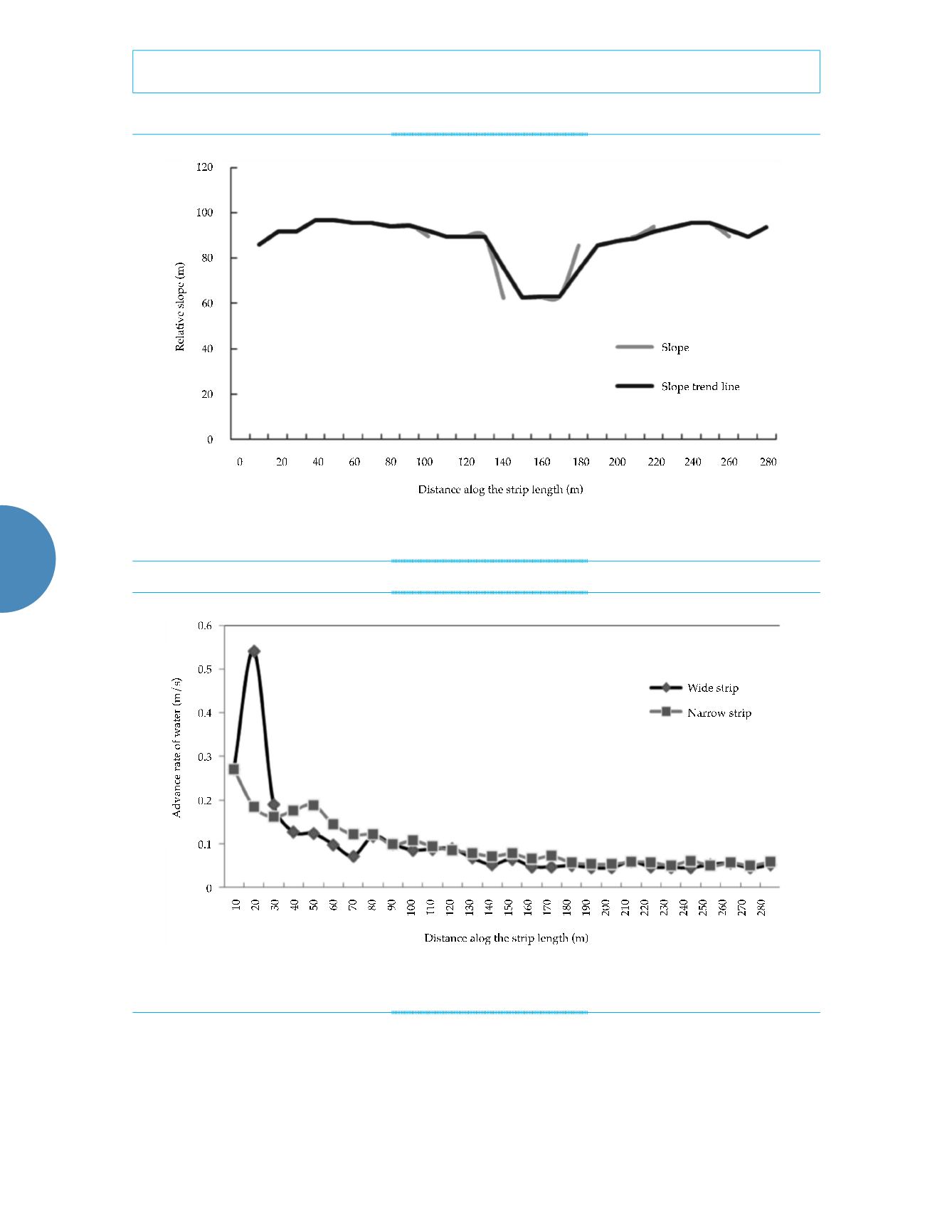 120
100
80
60
40
20
0

Relative slope (m)

Slope

Slope trend line

0 20 40 60 80 100 120 140 160 180 200 220 240 260 280

Distance alog the strip length (m)

0.6
0.5
0.4
0.3
0.2
0.1
0

Advance rate of water (m/s)

Wide strip

Narrow strip

10 20 30 40 50 60 70 80 90 100 110 120 130 140 150 160 170 180 190 200 210 220 230 240 250 260 270 280

Distance alog the strip length (m)